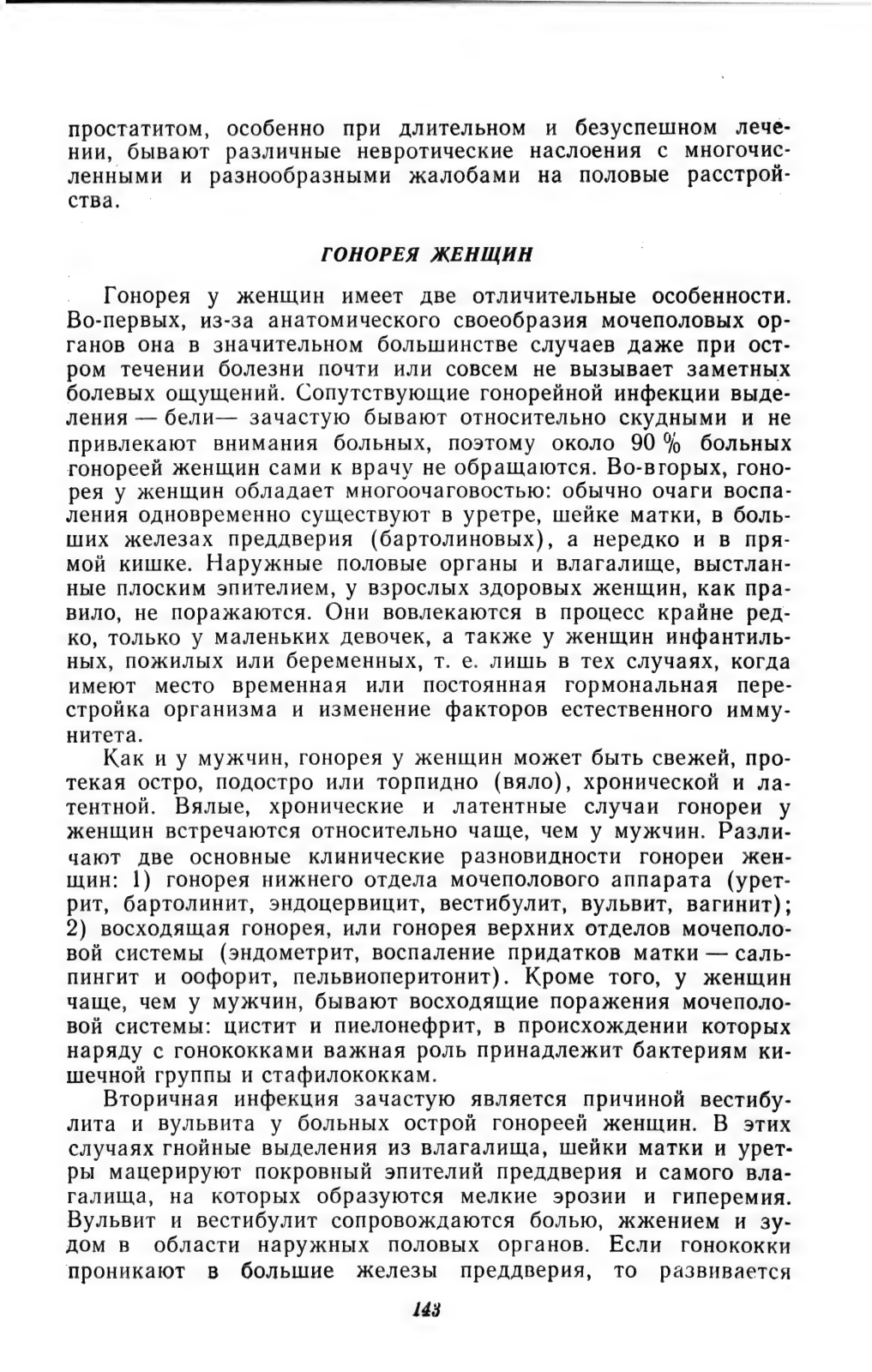 простатитом, особенно при длительном и безуспешном лечении, бывают различные невротические наслоения с многочисленными и разнообразными жалобами на половые расстройства.

ГОНОРЕЯ ЖЕНЩИН

Гонорея у женщин имеет две отличительные особенности. Во-первых, из-за анатомического своеобразия мочеполовых органов она в значительном большинстве случаев даже при остром течении болезни почти или совсем не вызывает заметных болевых ощущений. Сопутствующие гонорейной инфекции выделения — бели— зачастую бывают относительно скудными и не привлекают внимания больных, поэтому около 90 % больных гонореей женщин сами к врачу не обращаются. Во-вторых, гонорея у женщин обладает многоочаговостью: обычно очаги воспаления одновременно существуют в уретре, шейке матки, в больших железах преддверия (бартолиновых), а нередко и в прямой кишке. Наружные половые органы и влагалище, выстланные плоским эпителием, у взрослых здоровых женщин, как правило, не поражаются. Они вовлекаются в процесс крайне редко, только у маленьких девочек, а также у женщин инфантильных, пожилых или беременных, т. е. лишь в тех случаях, когда имеют место временная или постоянная гормональная перестройка организма и изменение факторов естественного иммунитета.

Как и у мужчин, гонорея у женщин может быть свежей, протекая остро, подостро или торпидно (вяло), хронической и латентной. Вялые, хронические и латентные случаи гонореи у женщин встречаются относительно чаще, чем у мужчин. Различают две основные клинические разновидности гонореи женщин: 1) гонорея нижнего отдела мочеполового аппарата (уретрит, бартолинит, эндоцервицит, вестибулит, вульвит, вагинит); 2) восходящая гонорея, или гонорея верхних отделов мочеполовой системы (эндометрит, воспаление придатков матки — сальпингит и оофорит, пельвиоперитонит). Кроме того, у женщин чаще, чем у мужчин, бывают восходящие поражения мочеполовой системы: цистит и пиелонефрит, в происхождении которых наряду с гонококками важная роль принадлежит бактериям кишечной группы и стафилококкам.

Вторичная инфекция зачастую является причиной вестибулита и вульвита у больных острой гонореей женщин. В этих случаях гнойные выделения из влагалища, шейки матки и уретры мацерируют покровный эпителий преддверия и самого влагалища, на которых образуются мелкие эрозии и гиперемия. Вульвит и вестибулит сопровождаются болью, жжением и зудом в области наружных половых органов. Если гонококки проникают в большие железы преддверия, то развивается

143